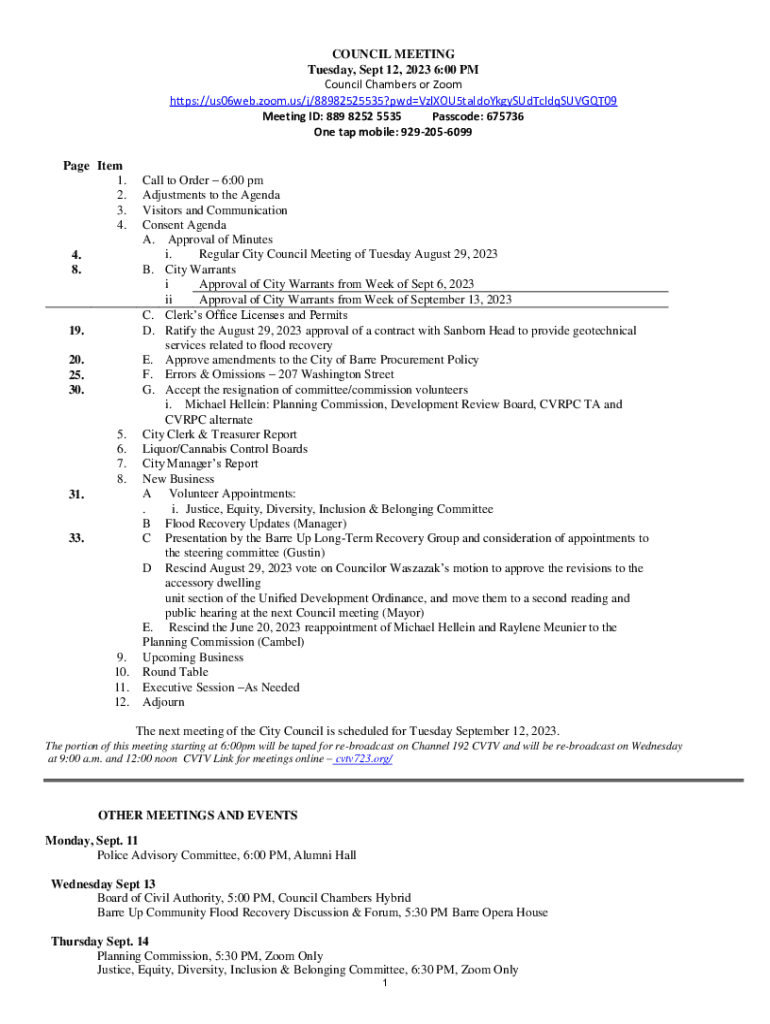 COUNCIL MEETING
Tuesday, Sept 12, 2023 6:00 PM
Council Chambers or Zoom
https://us06web.zoom.us/j/88982525535?pwd=VzlXOU5taldoYkgySUdTcldqSUVGQT09
Meeting ID: 889 8252 5535 Passcode: 675736
One tap mobile: 929-205-6099

Page Item
1. Call to Order – 6:00 pm
2. Adjustments to the Agenda
3. Visitors and Communication
4. Consent Agenda
A. Approval of Minutes
4. i. Regular City Council Meeting of Tuesday August 29, 2023
8. B. City Warrants
i Approval of City Warrants from Week of Sept 6, 2023
ii Approval of City Warrants from Week of September 13, 2023
C. Clerk's Office Licenses and Permits
19. D. Ratify the August 29, 2023 approval of a contract with Sanborn Head to provide geotechnical services related to flood recovery
20. E. Approve amendments to the City of Barre Procurement Policy
25. F. Errors & Omissions – 207 Washington Street
30. G. Accept the resignation of committee/commission volunteers
i. Michael Hellein: Planning Commission, Development Review Board, CVRPC TA and CVRPC alternate
5. City Clerk & Treasurer Report
6. Liquor/Cannabis Control Boards
7. City Manager's Report
8. New Business
31. A Volunteer Appointments:
. i. Justice, Equity, Diversity, Inclusion & Belonging Committee
B Flood Recovery Updates (Manager)
33. C Presentation by the Barre Up Long-Term Recovery Group and consideration of appointments to the steering committee (Gustin)
D Rescind August 29, 2023 vote on Councilor Waszazak's motion to approve the revisions to the accessory dwelling
unit section of the Unified Development Ordinance, and move them to a second reading and public hearing at the next Council meeting (Mayor)
E. Rescind the June 20, 2023 reappointment of Michael Hellein and Raylene Meunier to the Planning Commission (Cambel)
9. Upcoming Business
10. Round Table
11. Executive Session –As Needed
12. Adjourn

The next meeting of the City Council is scheduled for Tuesday September 12, 2023.
The portion of this meeting starting at 6:00pm will be taped for re-broadcast on Channel 192 CVTV and will be re-broadcast on Wednesday at 9:00 a.m. and 12:00 noon CVTV Link for meetings online – cvtv723.org/

OTHER MEETINGS AND EVENTS

Monday, Sept. 11
Police Advisory Committee, 6:00 PM, Alumni Hall

Wednesday Sept 13
Board of Civil Authority, 5:00 PM, Council Chambers Hybrid
Barre Up Community Flood Recovery Discussion & Forum, 5:30 PM Barre Opera House

Thursday Sept. 14
Planning Commission, 5:30 PM, Zoom Only
Justice, Equity, Diversity, Inclusion & Belonging Committee, 6:30 PM, Zoom Only
1